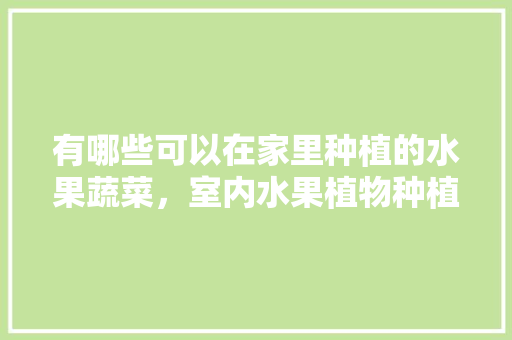 有哪些可以在家里种植的水果蔬菜，室内水果植物种植